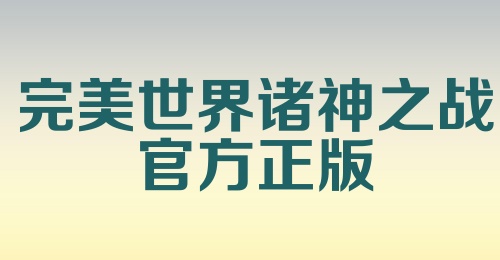 完美世界诸神之战
官方正版